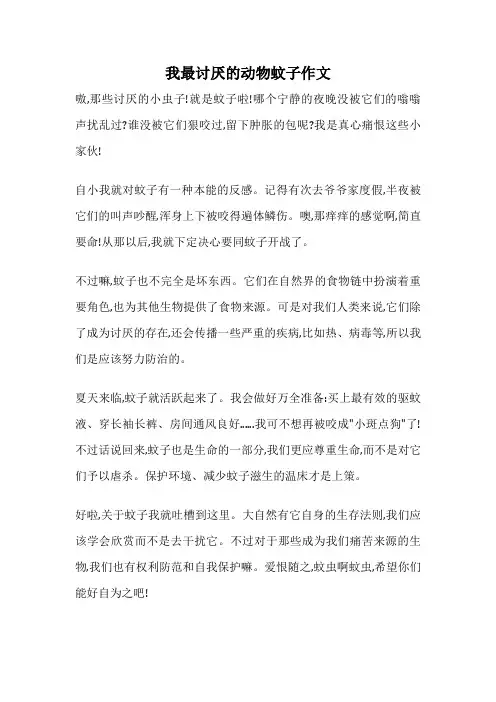 我最讨厌的动物蚊子作文

嗷,那些讨厌的小虫子!就是蚊子啦!哪个宁静的夜晚没被它们的嗡嗡声扰乱过?谁没被它们狠咬过,留下肿胀的包呢?我是真心痛恨这些小家伙!

自小我就对蚊子有一种本能的反感。记得有次去爷爷家度假,半夜被它们的叫声吵醒,浑身上下被咬得遍体鳞伤。噢,那痒痒的感觉啊,简直要命!从那以后,我就下定决心要同蚊子开战了。

不过嘛,蚊子也不完全是坏东西。它们在自然界的食物链中扮演着重要角色,也为其他生物提供了食物来源。可是对我们人类来说,它们除了成为讨厌的存在,还会传播一些严重的疾病,比如热、病毒等,所以我们是应该努力防治的。

夏天来临,蚊子就活跃起来了。我会做好万全准备:买上最有效的驱蚊液、穿长袖长裤、房间通风良好……我可不想再被咬成"小斑点狗"了!不过话说回来,蚊子也是生命的一部分,我们更应尊重生命,而不是对它们予以虐杀。保护环境、减少蚊子滋生的温床才是上策。

好啦,关于蚊子我就吐槽到这里。大自然有它自身的生存法则,我们应该学会欣赏而不是去干扰它。不过对于那些成为我们痛苦来源的生物,我们也有权利防范和自我保护嘛。爱恨随之,蚊虫啊蚊虫,希望你们能好自为之吧!